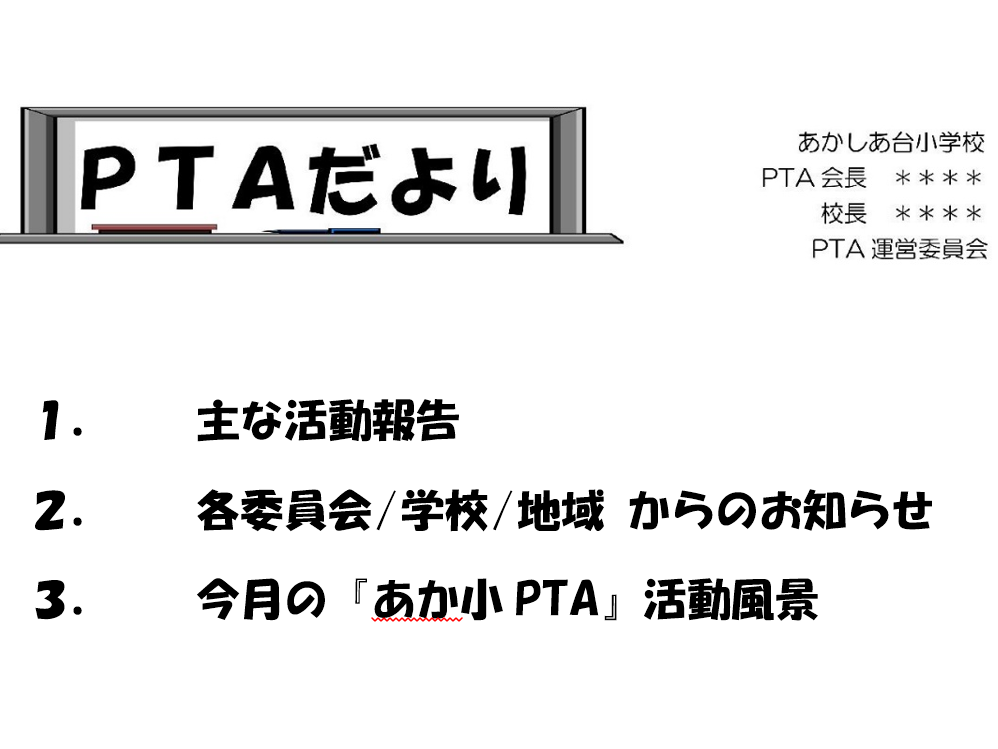 PTAだより

あかしあ台小学校
PTA 会長　＊＊＊＊
校長　＊＊＊＊
PTA 運営委員会

1.　主な活動報告

2.　各委員会/学校/地域 からのお知らせ

3.　今月の『あか小 PTA』活動風景